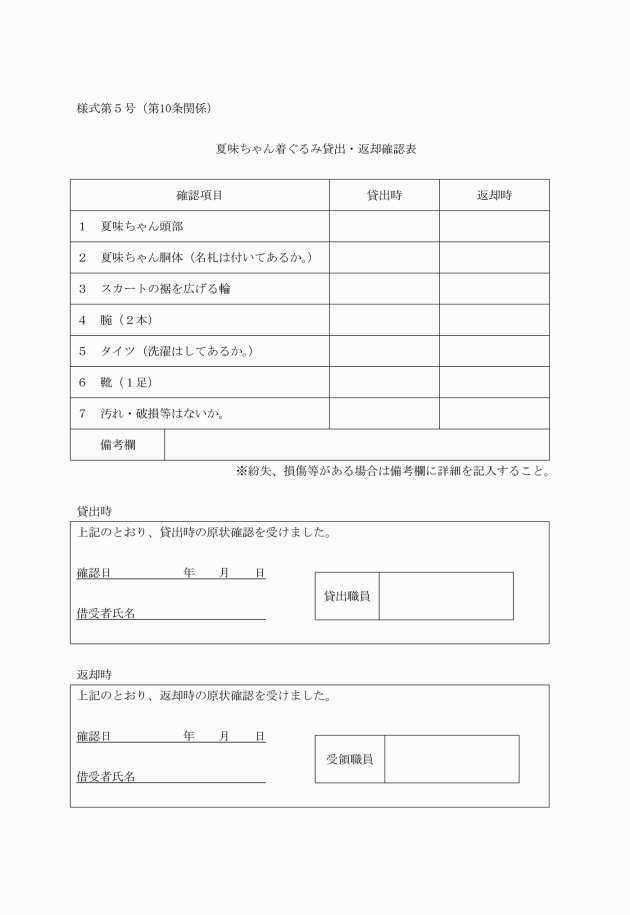 様式第５号（第10条関係）

夏味ちゃん着ぐるみ貸出・返却確認表

| 確認項目 | 貸出時 | 返却時 |
|---|---|---|
| 1　夏味ちゃん頭部 | | |
| 2　夏味ちゃん胴体（名札は付いてあるか。） | | |
| 3　スカートの裾を広げる輪 | | |
| 4　腕（２本） | | |
| 5　タイツ（洗濯はしてあるか。） | | |
| 6　靴（１足） | | |
| 7　汚れ・破損等はないか。 | | |
| 備考欄 | | |

※紛失、損傷等がある場合は備考欄に詳細を記入すること。

貸出時

上記のとおり、貸出時の原状確認を受けました。

確認日　　　　年　　月　　日

借受者氏名

| 貸出職員 | |
|---|---|

返却時

上記のとおり、返却時の原状確認を受けました。

確認日　　　　年　　月　　日

借受者氏名

| 受領職員 | |
|---|---|